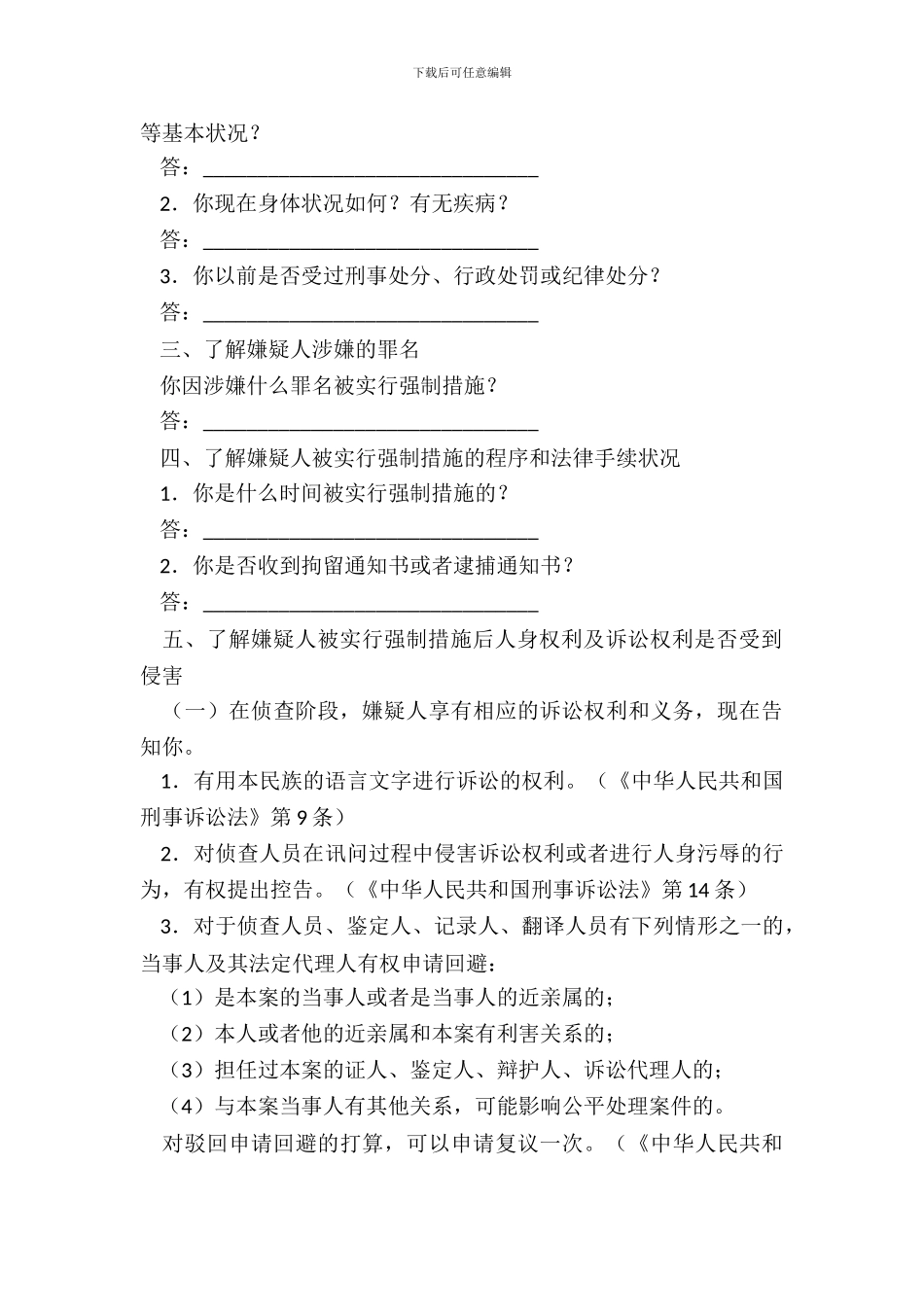 下载后可任意编辑

等基本状况？

答：________________________________

2．你现在身体状况如何？有无疾病？

答：________________________________

3．你以前是否受过刑事处分、行政处罚或纪律处分？

答：________________________________

三、了解嫌疑人涉嫌的罪名

你因涉嫌什么罪名被实行强制措施？

答：________________________________

四、了解嫌疑人被实行强制措施的程序和法律手续状况

1．你是什么时间被实行强制措施的？

答：________________________________

2．你是否收到拘留通知书或者逮捕通知书？

答：________________________________

五、了解嫌疑人被实行强制措施后人身权利及诉讼权利是否受到侵害

（一）在侦查阶段，嫌疑人享有相应的诉讼权利和义务，现在告知你。

1．有用本民族的语言文字进行诉讼的权利。（《中华人民共和国刑事诉讼法》第9条）

2．对侦查人员在讯问过程中侵害诉讼权利或者进行人身污辱的行为，有权提出控告。（《中华人民共和国刑事诉讼法》第14条）

3．对于侦查人员、鉴定人、记录人、翻译人员有下列情形之一的，当事人及其法定代理人有权申请回避：

（1）是本案的当事人或者是当事人的近亲属的；

（2）本人或者他的近亲属和本案有利害关系的；

（3）担任过本案的证人、鉴定人、辩护人、诉讼代理人的；

（4）与本案当事人有其他关系，可能影响公平处理案件的。

对驳回申请回避的打算，可以申请复议一次。（《中华人民共和